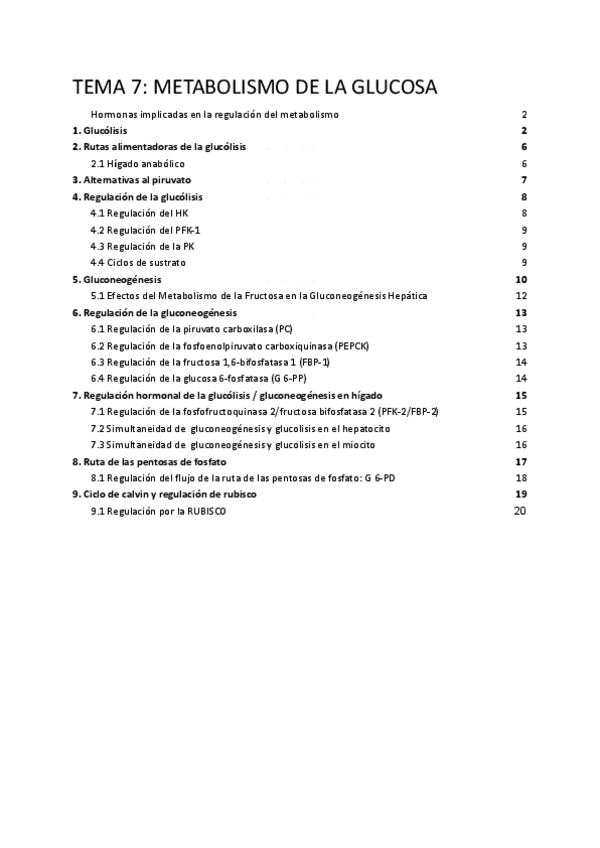 TEMA 7: METABOLISMO DE LA GLUCOSA

Hormonas implicadas en la regulación del metabolismo 2
1. Glucólisis 2
2. Rutas alimentadoras de la glucólisis 6
2.1 Hígado anabólico 6
3. Alternativas al piruvato 7
4. Regulación de la glucólisis 8
4.1 Regulación del HK 8
4.2 Regulación del PFK-1 9
4.3 Regulación de la PK 9
4.4 Ciclos de sustrato 9
5. Gluconeogénesis 10
5.1 Efectos del Metabolismo de la Fructosa en la Gluconeogénesis Hepática 12
6. Regulación de la gluconeogénesis 13
6.1 Regulación de la piruvato carboxilasa (PC) 13
6.2 Regulación de la fosfoenolpiruvato carboxiquinasa (PEPCK) 13
6.3 Regulación de la fructosa 1,6-bifosfatasa 1 (FBP-1) 14
6.4 Regulación de la glucosa 6-fosfatasa (G 6-PP) 14
7. Regulación hormonal de la glucólisis / gluconeogénesis en hígado 15
7.1 Regulación de la fosfofructoquinasa 2/fructosa bifosfatasa 2 (PFK-2/FBP-2) 15
7.2 Simultaneidad de gluconeogénesis y glucolisis en el hepatocito 16
7.3 Simultaneidad de gluconeogénesis y glucolisis en el miocito 16
8. Ruta de las pentosas de fosfato 17
8.1 Regulación del flujo de la ruta de las pentosas de fosfato: G 6-PD 18
9. Ciclo de calvin y regulación de rubisco 19
9.1 Regulación por la RUBISCO 20